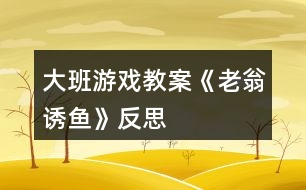 大班游戏教案《老翁诱鱼》反思